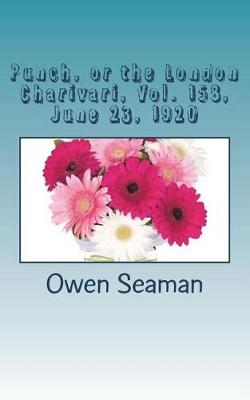 Punch, or the London Charivari, Vol. 158, June 23, 1920

Owen Seaman